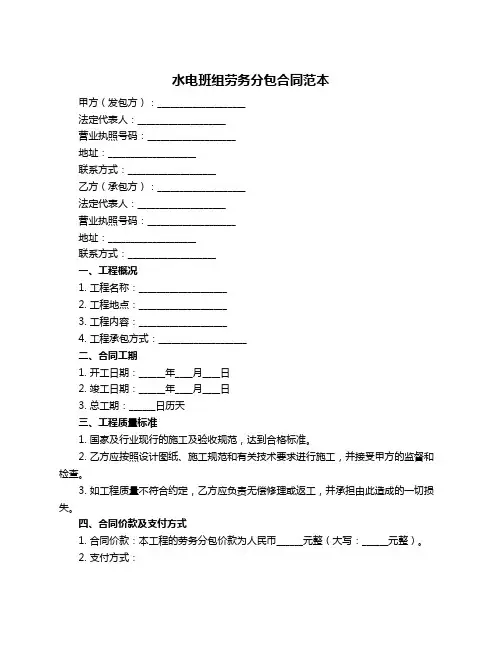 水电班组劳务分包合同范本

甲方（发包方）：__________________
法定代表人：__________________
营业执照号码：__________________
地址：__________________
联系方式：__________________
乙方（承包方）：__________________
法定代表人：__________________
营业执照号码：__________________
地址：__________________
联系方式：__________________

一、工程概况
1. 工程名称：__________________
2. 工程地点：__________________
3. 工程内容：__________________
4. 工程承包方式：__________________

二、合同工期
1. 开工日期：_____年___月___日
2. 竣工日期：_____年___月___日
3. 总工期：_____日历天

三、工程质量标准
1. 国家及行业现行的施工及验收规范，达到合格标准。
2. 乙方应按照设计图纸、施工规范和有关技术要求进行施工，并接受甲方的监督和检查。
3. 如工程质量不符合约定，乙方应负责无偿修理或返工，并承担由此造成的一切损失。

四、合同价款及支付方式
1. 合同价款：本工程的劳务分包价款为人民币_____元整（大写：_____元整）。
2. 支付方式：